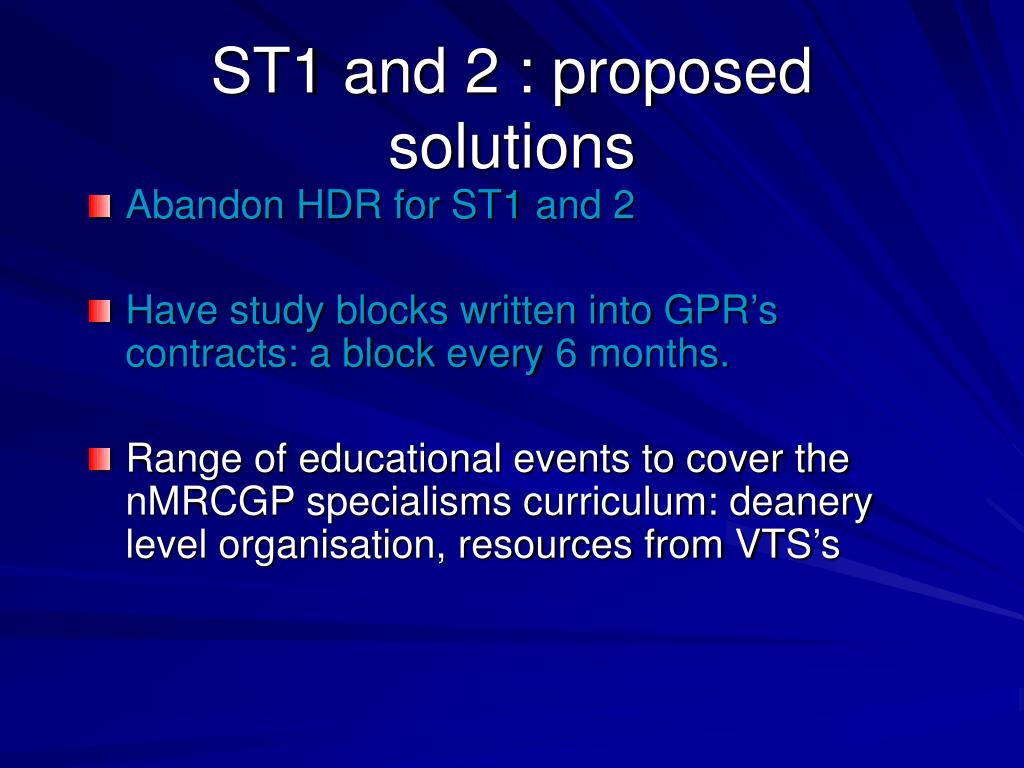 ST1 and 2 : proposed solutions

Abandon HDR for ST1 and 2

Have study blocks written into GPR’s contracts: a block every 6 months.

Range of educational events to cover the nMRCGP specialisms curriculum: deanery level organisation, resources from VTS’s